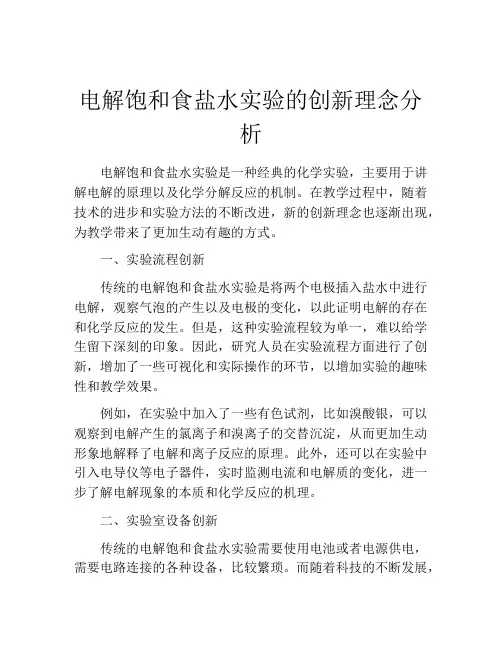 电解饱和食盐水实验的创新理念分析

电解饱和食盐水实验是一种经典的化学实验，主要用于讲解电解的原理以及化学分解反应的机制。在教学过程中，随着技术的进步和实验方法的不断改进，新的创新理念也逐渐出现，为教学带来了更加生动有趣的方式。

一、实验流程创新

传统的电解饱和食盐水实验是将两个电极插入盐水中进行电解，观察气泡的产生以及电极的变化，以此证明电解的存在和化学反应的发生。但是，这种实验流程较为单一，难以给学生留下深刻的印象。因此，研究人员在实验流程方面进行了创新，增加了一些可视化和实际操作的环节，以增加实验的趣味性和教学效果。

例如，在实验中加入了一些有色试剂，比如溴酸银，可以观察到电解产生的氯离子和溴离子的交替沉淀，从而更加生动形象地解释了电解和离子反应的原理。此外，还可以在实验中引入电导仪等电子器件，实时监测电流和电解质的变化，进一步了解电解现象的本质和化学反应的机理。

二、实验室设备创新

传统的电解饱和食盐水实验需要使用电池或者电源供电，需要电路连接的各种设备，比较繁琐。而随着科技的不断发展，